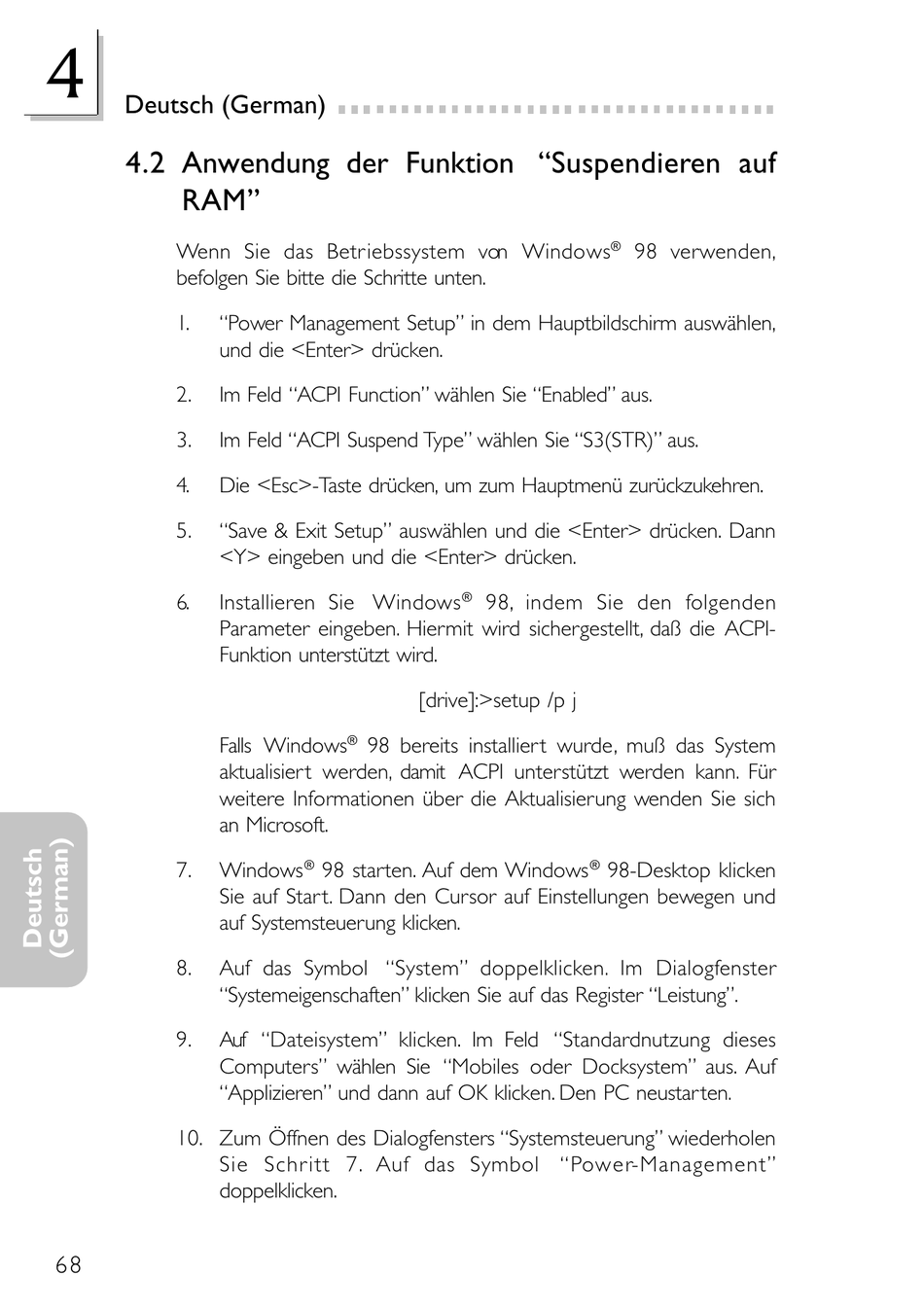 4

Deutsch (German)

4.2 Anwendung der Funktion “Suspendieren auf RAM”

Wenn Sie das Betriebssystem von Windows® 98 verwenden, befolgen Sie bitte die Schritte unten.

1. “Power Management Setup” in dem Hauptbildschirm auswählen, und die <Enter> drücken.

2. Im Feld “ACPI Function” wählen Sie “Enabled” aus.

3. Im Feld “ACPI Suspend Type” wählen Sie “S3(STR)” aus.

4. Die <Esc>-Taste drücken, um zum Hauptmenü zurückzukehren.

5. “Save & Exit Setup” auswählen und die <Enter> drücken. Dann <Y> eingeben und die <Enter> drücken.

6. Installieren Sie Windows® 98, indem Sie den folgenden Parameter eingeben. Hiermit wird sichergestellt, daß die ACPI-Funktion unterstützt wird.

[drive]:>setup /p j

Falls Windows® 98 bereits installiert wurde, muß das System aktualisiert werden, damit ACPI unterstützt werden kann. Für weitere Informationen über die Aktualisierung wenden Sie sich an Microsoft.

7. Windows® 98 starten. Auf dem Windows® 98-Desktop klicken Sie auf Start. Dann den Cursor auf Einstellungen bewegen und auf Systemsteuerung klicken.

8. Auf das Symbol “System” doppelklicken. Im Dialogfenster “Systemeigenschaften” klicken Sie auf das Register “Leistung”.

9. Auf “Dateisystem” klicken. Im Feld “Standardnutzung dieses Computers” wählen Sie “Mobiles oder Docksystem” aus. Auf “Applizieren” und dann auf OK klicken. Den PC neustarten.

10. Zum Öffnen des Dialogfensters “Systemsteuerung” wiederholen Sie Schritt 7. Auf das Symbol “Power-Management” doppelklicken.

Deutsch (German)

68